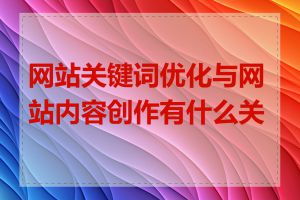 网站关键词优化与网站内容创作有什么关